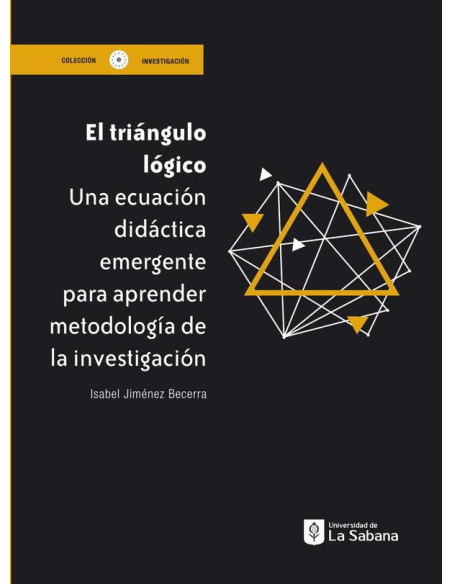 COLECCIÓN INVESTIGACIÓN

El triángulo lógico
Una ecuación didáctica emergente para aprender metodología de la investigación

Isabel Jiménez Becerra

Universidad de
La Sabana